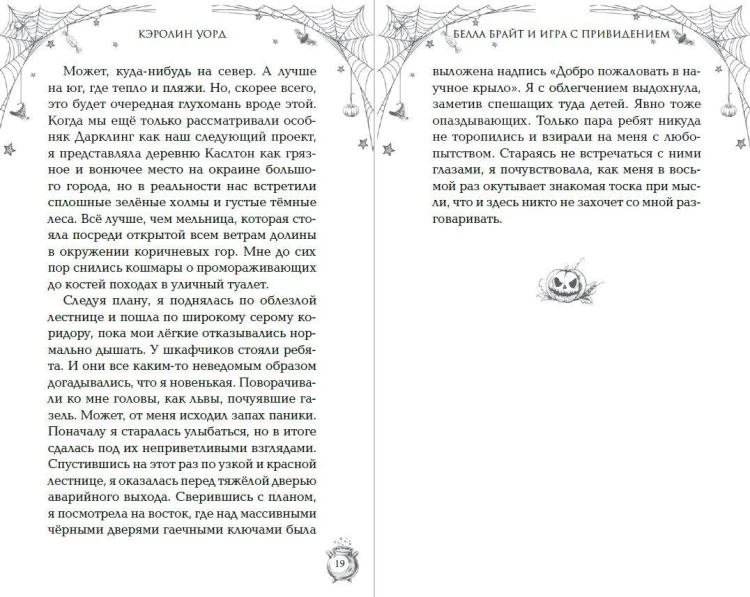 КЭРОЛИН УОРД

Может, куда-нибудь на север. А лучше на юг, где тепло и пляжи. Но, скорее всего, это будет очередная глухомань вроде этой. Когда мы ещё только рассматривали особняк Дарклинг как наш следующий проект, я представляла деревню Каслтон как грязное и вонючее место на окраине большого города, но в реальности нас встретили сплошные зелёные холмы и густые тёмные леса. Всё лучше, чем мельница, которая стояла посреди открытой всем ветрам долины в окружении коричневых гор. Мне до сих пор снились кошмары о промораживающих до костей походах в уличный туалет.

Следуя плану, я поднялась по облезлой лестнице и пошла по широкому серому коридору, пока мои лёгкие отказывались нормально дышать. У шкафчиков стояли ребята. И они все каким-то неведомым образом догадывались, что я новенькая. Поворачивали ко мне головы, как львы, почуявшие газель. Может, от меня исходил запах паники. Поначалу я старалась улыбаться, но в итоге сдалась под их неприветливыми взглядами. Спустившись на этот раз по узкой и красной лестнице, я оказалась перед тяжёлой дверью аварийного выхода. Сверившись с планом, я посмотрела на восток, где над массивными чёрными дверями гаечными ключами была

19

БЕЛЛА БРАЙТ И ИГРА С ПРИВИДЕНИЕМ

выложена надпись «Добро пожаловать в научное крыло». Я с облегчением выдохнула, заметив спешащих туда детей. Явно тоже опаздывающих. Только пара ребят никуда не торопились и взирали на меня с любопытством. Стараясь не встречаться с ними глазами, я почувствовала, как меня в восьмой раз окутывает знакомая тоска при мысли, что и здесь никто не захочет со мной разговаривать.